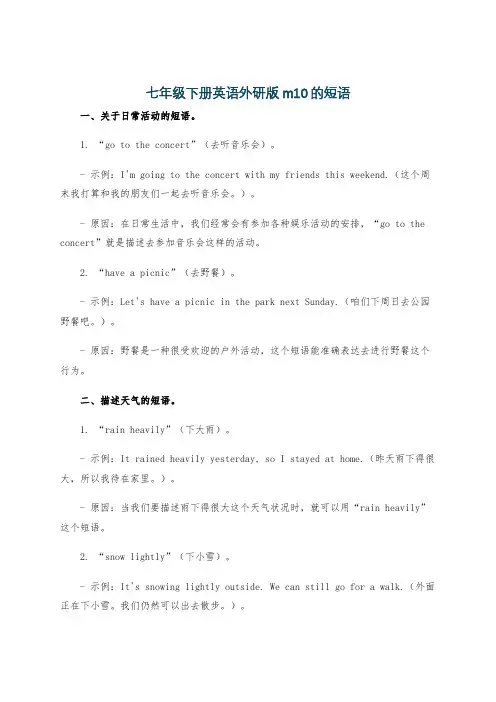 七年级下册英语外研版 m10 的短语

一、关于日常活动的短语。

1. “go to the concert”（去听音乐会）。

- 示例：I'm going to the concert with my friends this weekend.（这个周末我打算和我的朋友们一起去听音乐会。）。

- 原因：在日常生活中，我们经常会有参加各种娱乐活动的安排，“go to the concert”就是描述去参加音乐会这样的活动。

2. “have a picnic”（去野餐）。

- 示例：Let's have a picnic in the park next Sunday.（咱们下周日去公园野餐吧。）。

- 原因：野餐是一种很受欢迎的户外活动，这个短语能准确表达去进行野餐这个行为。

二、描述天气的短语。

1. “rain heavily”（下大雨）。

- 示例：It rained heavily yesterday, so I stayed at home.（昨天雨下得很大，所以我待在家里。）。

- 原因：当我们要描述雨下得很大这个天气状况时，就可以用“rain heavily”这个短语。

2. “snow lightly”（下小雪）。

- 示例：It's snowing lightly outside. We can still go for a walk.（外面正在下小雪。我们仍然可以出去散步。）。